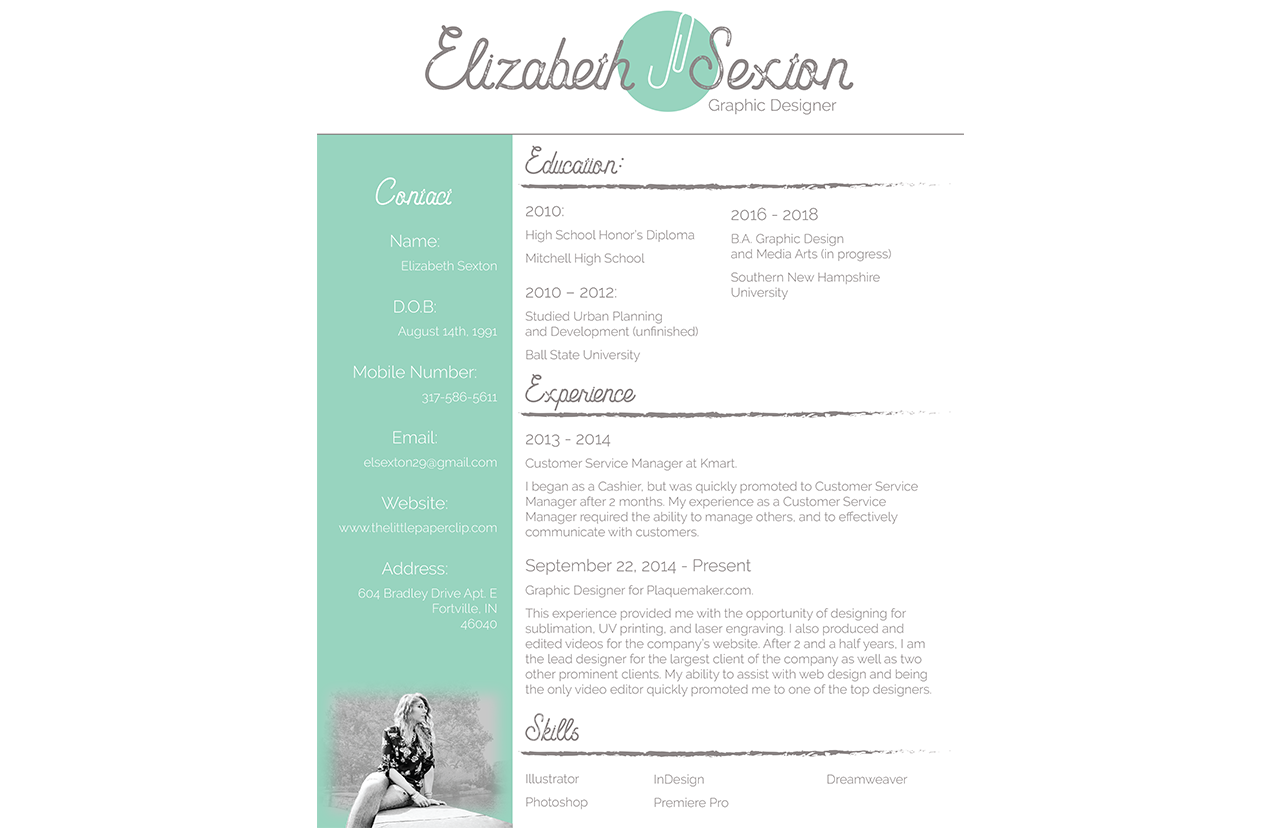 Elizabeth Sexton
Graphic Designer

Contact

Name:
Elizabeth Sexton

D.O.B:
August 14th, 1991

Mobile Number:
317-586-5611

Email:
elsexton29@gmail.com

Website:
www.thelittlepaperclip.com

Address:
604 Bradley Drive Apt. E
Fortville, IN
46040

Education:

2010:
High School Honor's Diploma
Mitchell High School

2010 – 2012:
Studied Urban Planning and Development (unfinished)
Ball State University

2016 - 2018
B.A. Graphic Design and Media Arts (in progress)
Southern New Hampshire University

Experience

2013 - 2014
Customer Service Manager at Kmart.
I began as a Cashier, but was quickly promoted to Customer Service Manager after 2 months. My experience as a Customer Service Manager required the ability to manage others, and to effectively communicate with customers.

September 22, 2014 - Present
Graphic Designer for Plaquemaker.com.
This experience provided me with the opportunity of designing for sublimation, UV printing, and laser engraving. I also produced and edited videos for the company's website. After 2 and a half years, I am the lead designer for the largest client of the company as well as two other prominent clients. My ability to assist with web design and being the only video editor quickly promoted me to one of the top designers.

Skills

Illustrator
Photoshop
InDesign
Premiere Pro
Dreamweaver